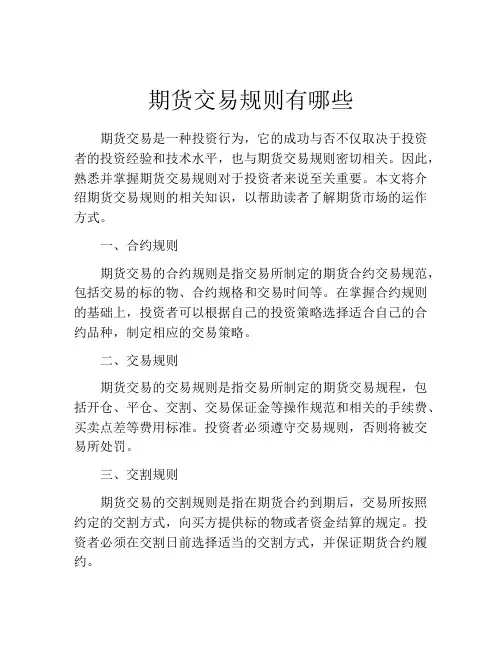 期货交易规则有哪些

期货交易是一种投资行为，它的成功与否不仅取决于投资者的投资经验和技术水平，也与期货交易规则密切相关。因此，熟悉并掌握期货交易规则对于投资者来说至关重要。本文将介绍期货交易规则的相关知识，以帮助读者了解期货市场的运作方式。

一、合约规则

期货交易的合约规则是指交易所制定的期货合约交易规范，包括交易的标的物、合约规格和交易时间等。在掌握合约规则的基础上，投资者可以根据自己的投资策略选择适合自己的合约品种，制定相应的交易策略。

二、交易规则

期货交易的交易规则是指交易所制定的期货交易规程，包括开仓、平仓、交割、交易保证金等操作规范和相关的手续费、买卖点差等费用标准。投资者必须遵守交易规则，否则将被交易所处罚。

三、交割规则

期货交易的交割规则是指在期货合约到期后，交易所按照约定的交割方式，向买方提供标的物或者资金结算的规定。投资者必须在交割日前选择适当的交割方式，并保证期货合约履约。